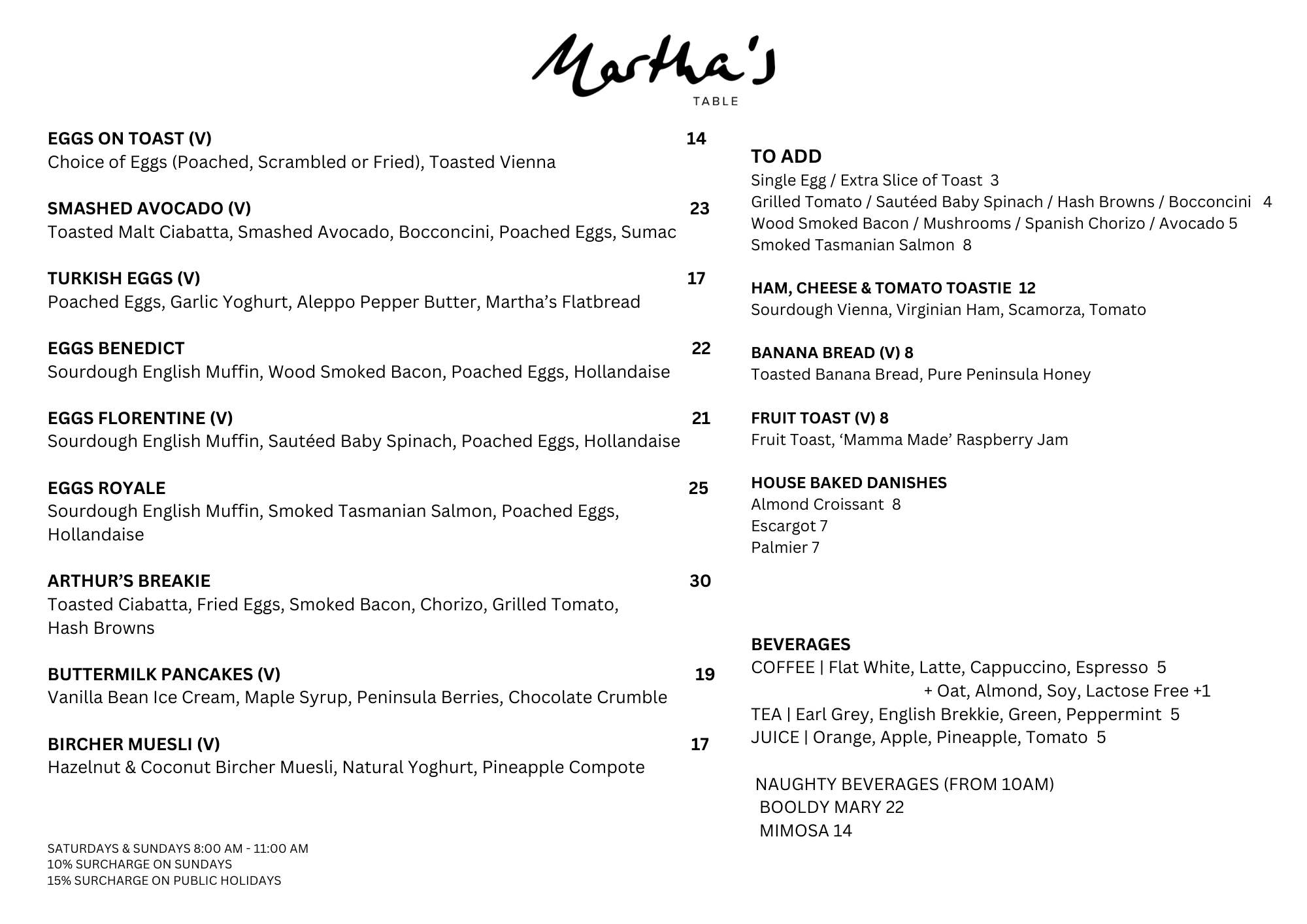 Martha's
TABLE

EGGS ON TOAST (V) 14
Choice of Eggs (Poached, Scrambled or Fried), Toasted Vienna

SMASHED AVOCADO (V) 23
Toasted Malt Ciabatta, Smashed Avocado, Bocconcini, Poached Eggs, Sumac

TURKISH EGGS (V) 17
Poached Eggs, Garlic Yoghurt, Aleppo Pepper Butter, Martha's Flatbread

EGGS BENEDICT 22
Sourdough English Muffin, Wood Smoked Bacon, Poached Eggs, Hollandaise

EGGS FLORENTINE (V) 21
Sourdough English Muffin, Sautéed Baby Spinach, Poached Eggs, Hollandaise

EGGS ROYALE 25
Sourdough English Muffin, Smoked Tasmanian Salmon, Poached Eggs, Hollandaise

ARTHUR'S BREAKIE 30
Toasted Ciabatta, Fried Eggs, Smoked Bacon, Chorizo, Grilled Tomato, Hash Browns

BUTTERMILK PANCAKES (V) 19
Vanilla Bean Ice Cream, Maple Syrup, Peninsula Berries, Chocolate Crumble

BIRCHER MUESLI (V) 17
Hazelnut & Coconut Bircher Muesli, Natural Yoghurt, Pineapple Compote

SATURDAYS & SUNDAYS 8:00 AM - 11:00 AM
10% SURCHARGE ON SUNDAYS
15% SURCHARGE ON PUBLIC HOLIDAYS

TO ADD
Single Egg / Extra Slice of Toast 3
Grilled Tomato / Sautéed Baby Spinach / Hash Browns / Bocconcini 4
Wood Smoked Bacon / Mushrooms / Spanish Chorizo / Avocado 5
Smoked Tasmanian Salmon 8

HAM, CHEESE & TOMATO TOASTIE 12
Sourdough Vienna, Virginian Ham, Scamorza, Tomato

BANANA BREAD (V) 8
Toasted Banana Bread, Pure Peninsula Honey

FRUIT TOAST (V) 8
Fruit Toast, 'Mamma Made' Raspberry Jam

HOUSE BAKED DANISHES
Almond Croissant 8
Escargot 7
Palmier 7

BEVERAGES
COFFEE | Flat White, Latte, Cappuccino, Espresso 5
+ Oat, Almond, Soy, Lactose Free +1
TEA | Earl Grey, English Brekkie, Green, Peppermint 5
JUICE | Orange, Apple, Pineapple, Tomato 5

NAUGHTY BEVERAGES (FROM 10AM)
BOOLDY MARY 22
MIMOSA 14